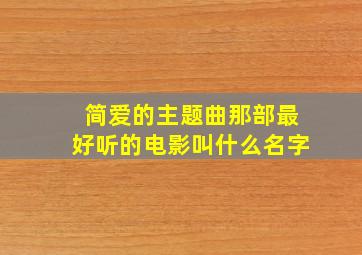 简爱的主题曲那部最好听的电影叫什么名字